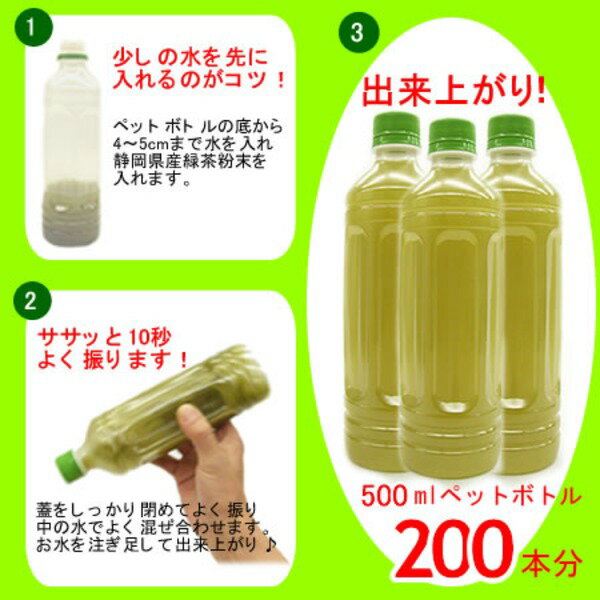 1

少しの水を先に入れるのがコツ！

ペットボトルの底から4～5cmまで水を入れ静岡県産緑茶粉末を入れます。

2

ササッと10秒よく振ります！

蓋をしっかり閉めてよく振り中の水でよく混ぜ合わせます。お水を注ぎ足して出来上がり♪

3

出来上がり!

500㎖ペットボトル

200本分